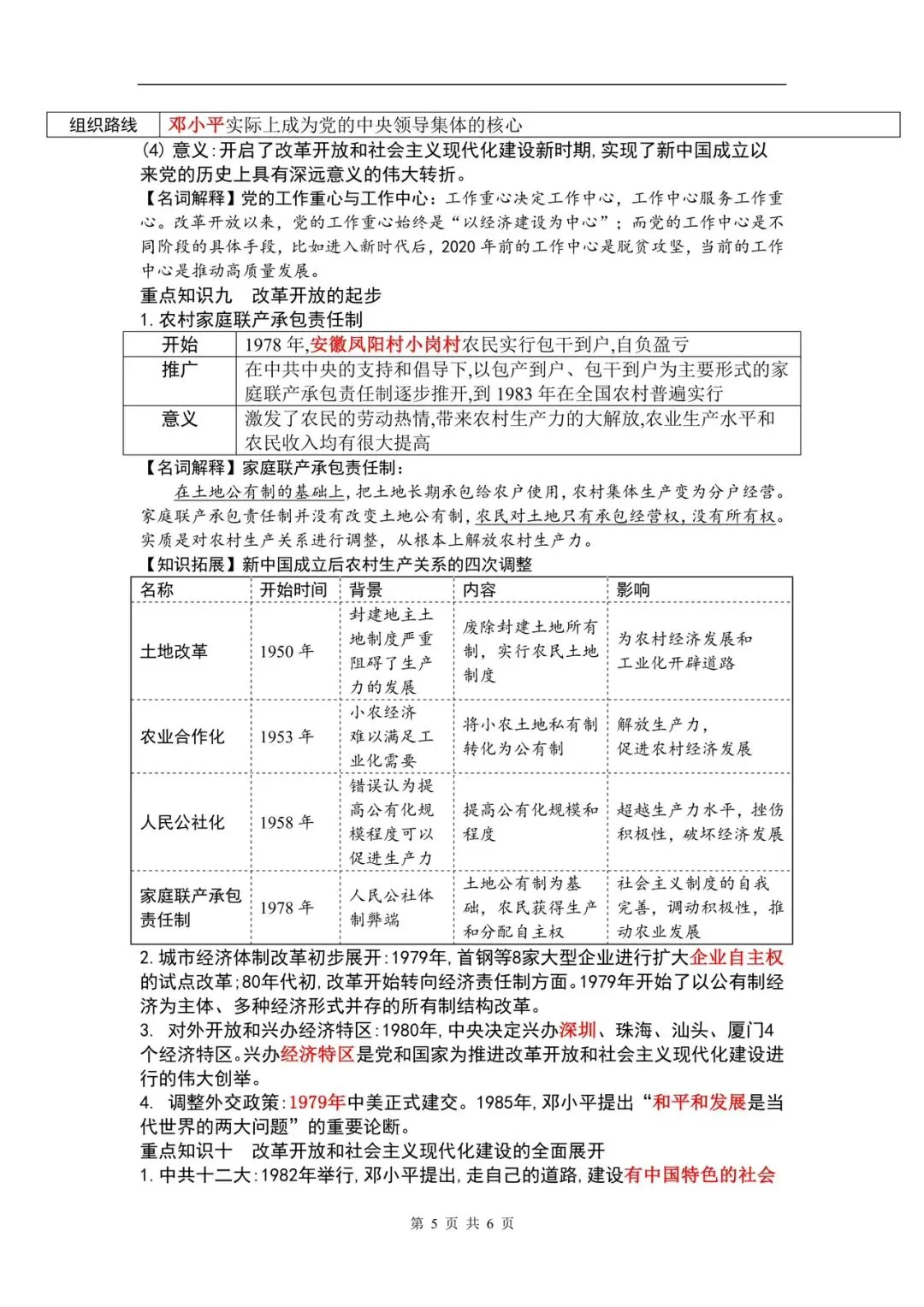 | 组织路线 | 邓小平实际上成为党的中央领导集体的核心 |
|---|---|

(4) 意义：开启了改革开放和社会主义现代化建设新时期，实现了新中国成立以来党的历史上具有深远意义的伟大转折。

【名词解释】党的工作重心与工作中心：工作重心决定工作中心，工作中心服务工作重心。改革开放以来，党的工作重心始终是“以经济建设为中心”；而党的工作中心是不同阶段的具体手段，比如进入新时代后，2020 年前的工作中心是脱贫攻坚，当前的工作中心是推动高质量发展。

重点知识九 改革开放的起步

1. 农村家庭联产承包责任制

| 开始 | 1978 年，安徽凤阳村小岗村农民实行包干到户，自负盈亏 |
|---|---|
| 推广 | 在中共中央的支持和倡导下，以包产到户、包干到户为主要形式的家庭联产承包责任制逐步推开，到 1983 年在全国农村普遍实行 |
| 意义 | 激发了农民的劳动热情，带来农村生产力的大解放，农业生产水平和农民收入均有很大提高 |

【名词解释】家庭联产承包责任制：

在土地公有制的基础上，把土地长期承包给农户使用，农村集体生产变为分户经营。家庭联产承包责任制并没有改变土地公有制，农民对土地只有承包经营权，没有所有权。实质是对农村生产关系进行调整，从根本上解放农村生产力。

【知识拓展】新中国成立后农村生产关系的四次调整

| 名称 | 开始时间 | 背景 | 内容 | 影响 |
|---|---|---|---|---|
| 土地改革 | 1950 年 | 封建地主土地制度严重阻碍了生产力的发展 | 废除封建土地所有制，实行农民土地制度 | 为农村经济发展和工业化开辟道路 |
| 农业合作化 | 1953 年 | 小农经济难以满足工业化需要 | 将小农土地私有制转化为公有制 | 解放生产力，促进农村经济发展 |
| 人民公社化 | 1958 年 | 错误认为提高公有化规模程度可以促进生产力 | 提高公有化规模和程度 | 超越生产力水平，挫伤积极性，破坏经济发展 |
| 家庭联产承包责任制 | 1978 年 | 人民公社体制弊端 | 土地公有制为基础，农民获得生产和分配自主权 | 社会主义制度的自我完善，调动积极性，推动农业发展 |

2. 城市经济体制改革初步展开：1979年，首钢等8家大型企业进行扩大企业自主权的试点改革；80年代初，改革开始转向经济责任制方面。1979年开始了以公有制经济为主体、多种经济形式并存的所有制结构改革。

3. 对外开放和兴办经济特区：1980年，中央决定兴办深圳、珠海、汕头、厦门4个经济特区。兴办经济特区是党和国家为推进改革开放和社会主义现代化建设进行的伟大创举。

4. 调整外交政策：1979年中美正式建交。1985年，邓小平提出“和平和发展是当代世界的两大问题”的重要论断。

重点知识十 改革开放和社会主义现代化建设的全面展开

1. 中共十二大：1982年举行，邓小平提出，走自己的道路，建设有中国特色的社会

第 5 页 共 6 页